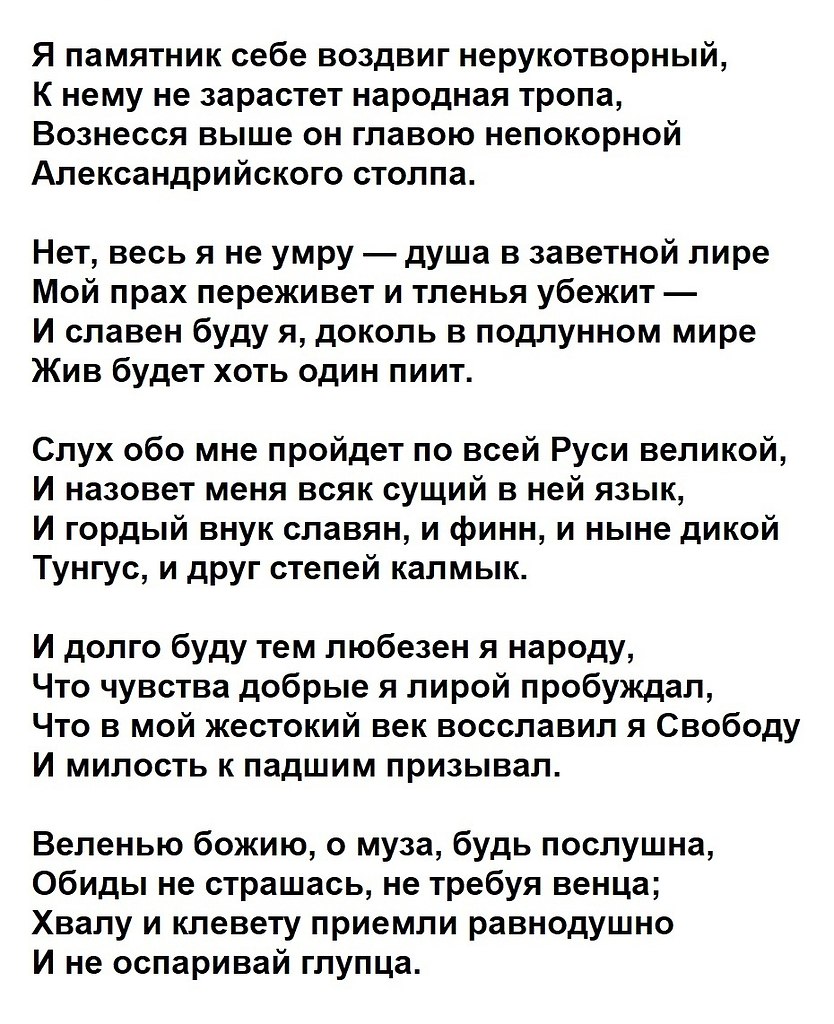 Я памятник себе воздвиг нерукотворный,
К нему не зарастет народная тропа,
Вознесся выше он главою непокорной
Александрийского столпа.

Нет, весь я не умру — душа в заветной лире
Мой прах переживет и тленья убежит —
И славен буду я, доколь в подлунном мире
Жив будет хоть один пиит.

Слух обо мне пройдет по всей Руси великой,
И назовет меня всяк сущий в ней язык,
И гордый внук славян, и финн, и ныне дикой
Тунгус, и друг степей калмык.

И долго буду тем любезен я народу,
Что чувства добрые я лирой пробуждал,
Что в мой жестокий век восславил я Свободу
И милость к падшим призывал.

Веленью божию, о муза, будь послушна,
Обиды не страшась, не требуя венца;
Хвалу и клевету приемли равнодушно
И не оспаривай глупца.